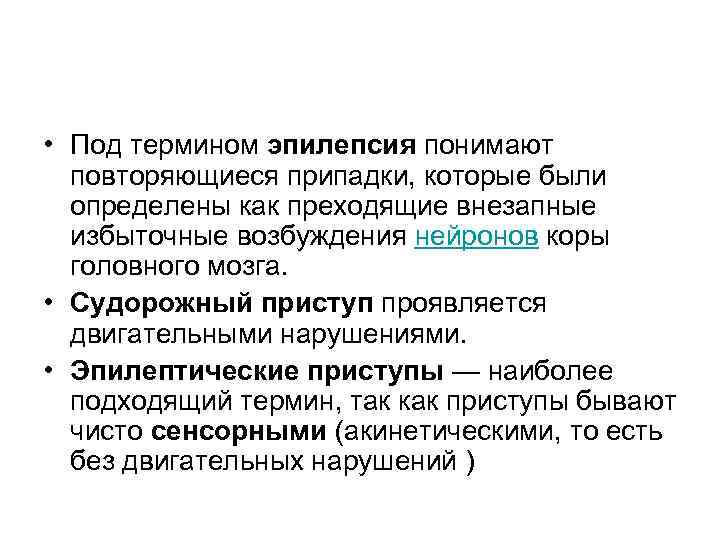 • Под термином эпилепсия понимают повторяющиеся припадки, которые были определены как преходящие внезапные избыточные возбуждения нейронов коры головного мозга.

• Судорожный приступ проявляется двигательными нарушениями.

• Эпилептические приступы — наиболее подходящий термин, так как приступы бывают чисто сенсорными (акинетическими, то есть без двигательных нарушений )